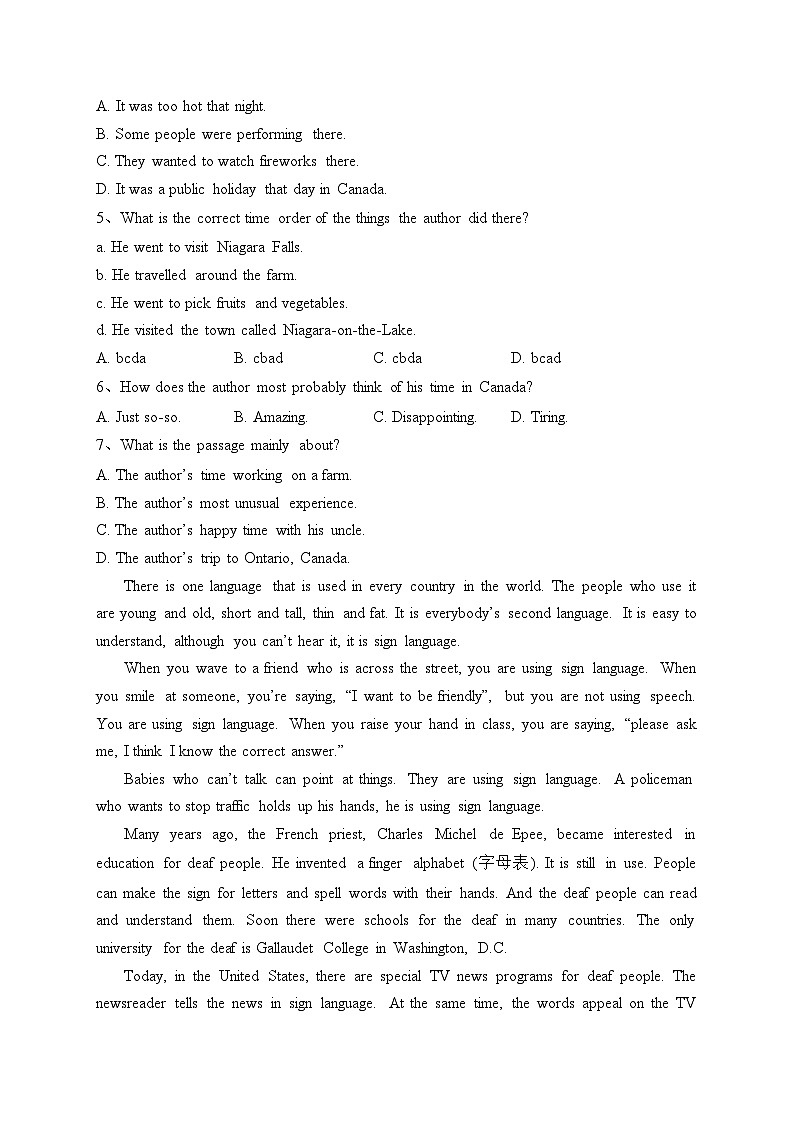 A. It was too hot that night.
B. Some people were performing there.
C. They wanted to watch fireworks there.
D. It was a public holiday that day in Canada.
5、What is the correct time order of the things the author did there?
a. He went to visit Niagara Falls.
b. He travelled around the farm.
c. He went to pick fruits and vegetables.
d. He visited the town called Niagara-on-the-Lake.
A. bcda B. cbad C. cbda D. bcad
6、How does the author most probably think of his time in Canada?
A. Just so-so. B. Amazing. C. Disappointing. D. Tiring.
7、What is the passage mainly about?
A. The author's time working on a farm.
B. The author's most unusual experience.
C. The author's happy time with his uncle.
D. The author's trip to Ontario, Canada.

There is one language that is used in every country in the world. The people who use it are young and old, short and tall, thin and fat. It is everybody's second language. It is easy to understand, although you can't hear it, it is sign language.

When you wave to a friend who is across the street, you are using sign language. When you smile at someone, you're saying, "I want to be friendly", but you are not using speech. You are using sign language. When you raise your hand in class, you are saying, "please ask me, I think I know the correct answer."

Babies who can't talk can point at things. They are using sign language. A policeman who wants to stop traffic holds up his hands, he is using sign language.

Many years ago, the French priest, Charles Michel de Epee, became interested in education for deaf people. He invented a finger alphabet (字母表). It is still in use. People can make the sign for letters and spell words with their hands. And the deaf people can read and understand them. Soon there were schools for the deaf in many countries. The only university for the deaf is Gallaudet College in Washington, D.C.

Today, in the United States, there are special TV news programs for deaf people. The newsreader tells the news in sign language. At the same time, the words appeal on the TV